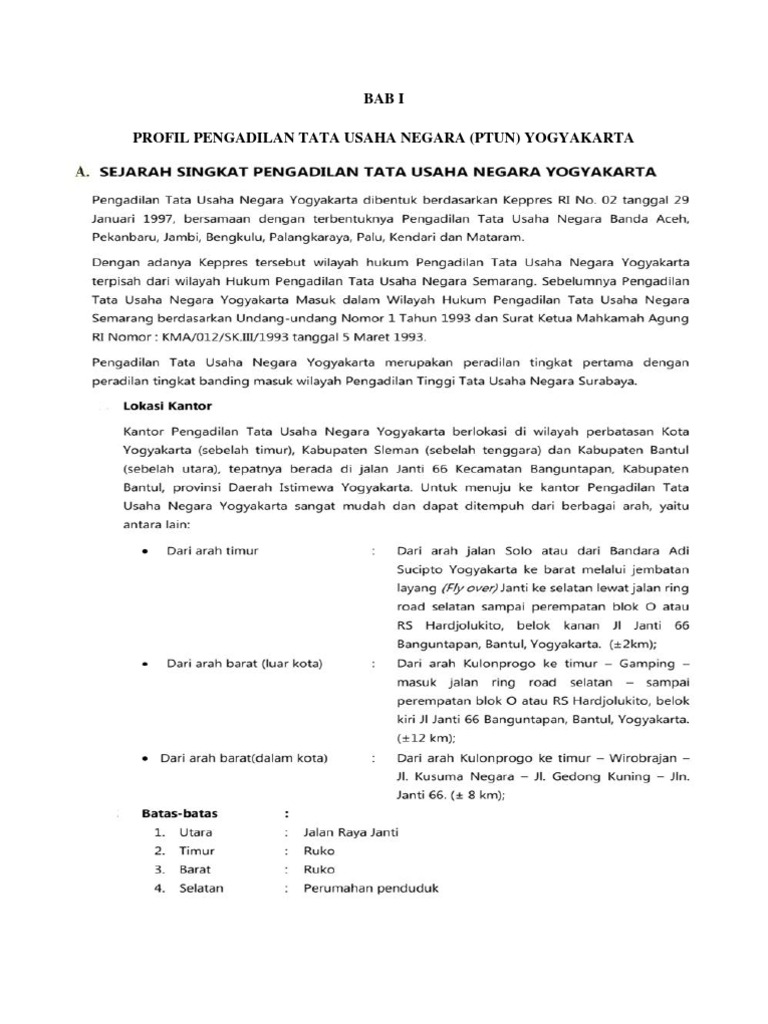 BAB I

PROFIL PENGADILAN TATA USAHA NEGARA (PTUN) YOGYAKARTA

A. SEJARAH SINGKAT PENGADILAN TATA USAHA NEGARA YOGYAKARTA

Pengadilan Tata Usaha Negara Yogyakarta dibentuk berdasarkan Keppres RI No. 02 tanggal 29 Januari 1997, bersamaan dengan terbentuknya Pengadilan Tata Usaha Negara Banda Aceh, Pekanbaru, Jambi, Bengkulu, Palangkaraya, Palu, Kendari dan Mataram.

Dengan adanya Keppres tersebut wilayah hukum Pengadilan Tata Usaha Negara Yogyakarta terpisah dari wilayah Hukum Pengadilan Tata Usaha Negara Semarang. Sebelumnya Pengadilan Tata Usaha Negara Yogyakarta Masuk dalam Wilayah Hukum Pengadilan Tata Usaha Negara Semarang berdasarkan Undang-undang Nomor 1 Tahun 1993 dan Surat Ketua Mahkamah Agung RI Nomor : KMA/012/SK.III/1993 tanggal 5 Maret 1993.

Pengadilan Tata Usaha Negara Yogyakarta merupakan peradilan tingkat pertama dengan peradilan tingkat banding masuk wilayah Pengadilan Tinggi Tata Usaha Negara Surabaya.

Lokasi Kantor

Kantor Pengadilan Tata Usaha Negara Yogyakarta berlokasi di wilayah perbatasan Kota Yogyakarta (sebelah timur), Kabupaten Sleman (sebelah tenggara) dan Kabupaten Bantul (sebelah utara), tepatnya berada di jalan Janti 66 Kecamatan Banguntapan, Kabupaten Bantul, provinsi Daerah Istimewa Yogyakarta. Untuk menuju ke kantor Pengadilan Tata Usaha Negara Yogyakarta sangat mudah dan dapat ditempuh dari berbagai arah, yaitu antara lain:

• Dari arah timur : Dari arah jalan Solo atau dari Bandara Adi Sucipto Yogyakarta ke barat melalui jembatan layang (Fly over) Janti ke selatan lewat jalan ring road selatan sampai perempatan blok O atau RS Hardjolukito, belok kanan Jl Janti 66 Banguntapan, Bantul, Yogyakarta. (±2km);

• Dari arah barat (luar kota) : Dari arah Kulonprogo ke timur – Gamping – masuk jalan ring road selatan – sampai perempatan blok O atau RS Hardjolukito, belok kiri Jl Janti 66 Banguntapan, Bantul, Yogyakarta. (±12 km);

• Dari arah barat(dalam kota) : Dari arah Kulonprogo ke timur – Wirobrajan – Jl. Kusuma Negara – Jl. Gedong Kuning – Jln. Janti 66. (± 8 km);

Batas-batas :
1. Utara : Jalan Raya Janti
2. Timur : Ruko
3. Barat : Ruko
4. Selatan : Perumahan penduduk